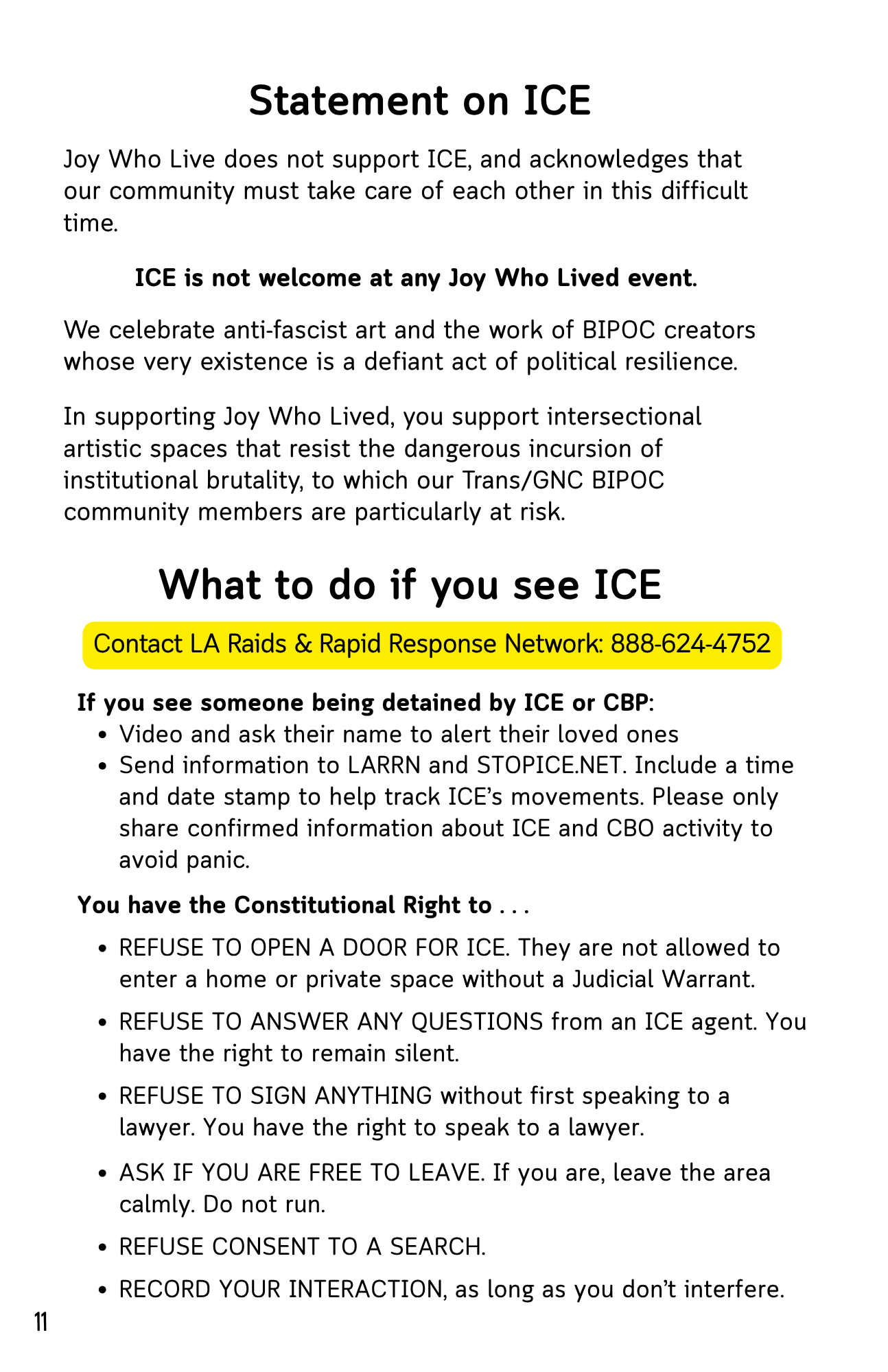 Statement on ICE

Joy Who Live does not support ICE, and acknowledges that our community must take care of each other in this difficult time.

ICE is not welcome at any Joy Who Lived event.

We celebrate anti-fascist art and the work of BIPOC creators whose very existence is a defiant act of political resilience.

In supporting Joy Who Lived, you support intersectional artistic spaces that resist the dangerous incursion of institutional brutality, to which our Trans/GNC BIPOC community members are particularly at risk.

What to do if you see ICE

Contact LA Raids & Rapid Response Network: 888-624-4752

If you see someone being detained by ICE or CBP:
• Video and ask their name to alert their loved ones
• Send information to LARRN and STOPICE.NET. Include a time and date stamp to help track ICE's movements. Please only share confirmed information about ICE and CBO activity to avoid panic.

You have the Constitutional Right to . . .

• REFUSE TO OPEN A DOOR FOR ICE. They are not allowed to enter a home or private space without a Judicial Warrant.

• REFUSE TO ANSWER ANY QUESTIONS from an ICE agent. You have the right to remain silent.

• REFUSE TO SIGN ANYTHING without first speaking to a lawyer. You have the right to speak to a lawyer.

• ASK IF YOU ARE FREE TO LEAVE. If you are, leave the area calmly. Do not run.

• REFUSE CONSENT TO A SEARCH.

• RECORD YOUR INTERACTION, as long as you don't interfere.

11